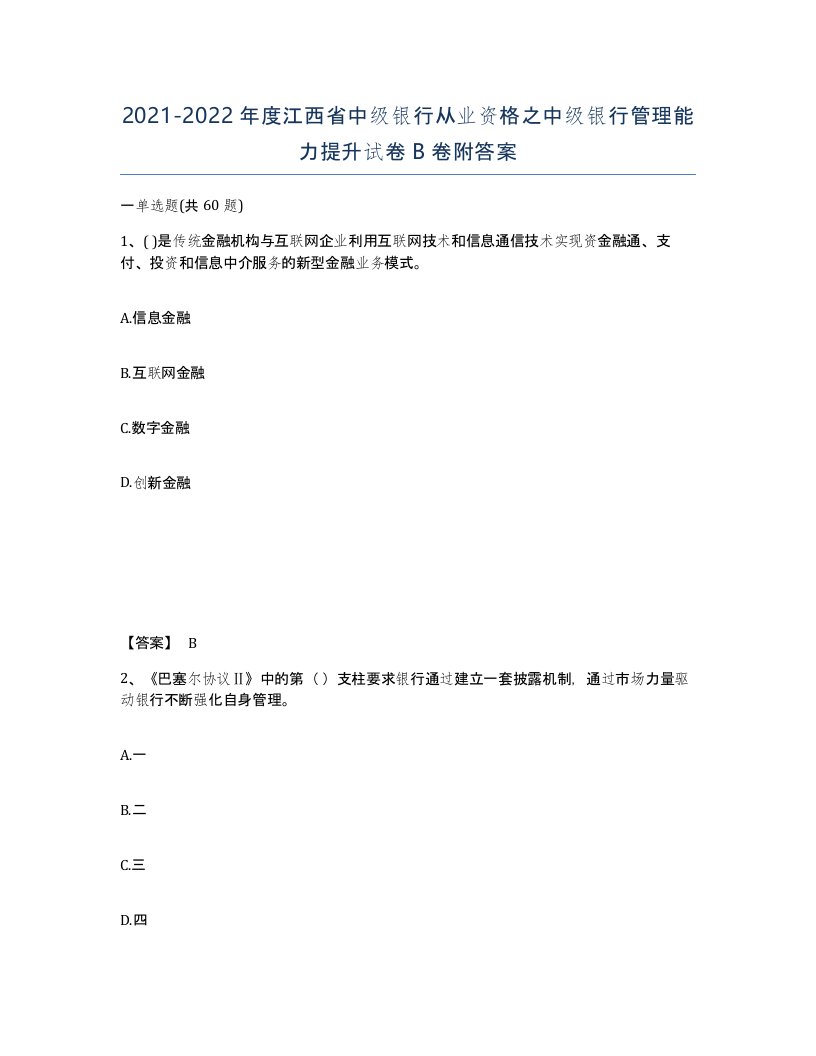 2021-2022年度江西省中级银行从业资格之中级银行管理能力提升试卷B卷附答案

一单选题(共60题)

1、( )是传统金融机构与互联网企业利用互联网技术和信息通信技术实现资金融通、支付、投资和信息中介服务的新型金融业务模式。

A.信息金融

B.互联网金融

C.数字金融

D.创新金融

【答案】 B

2、《巴塞尔协议II》中的第（）支柱要求银行通过建立一套披露机制，通过市场力量驱动银行不断强化自身管理。

A.一

B.二

C.三

D.四